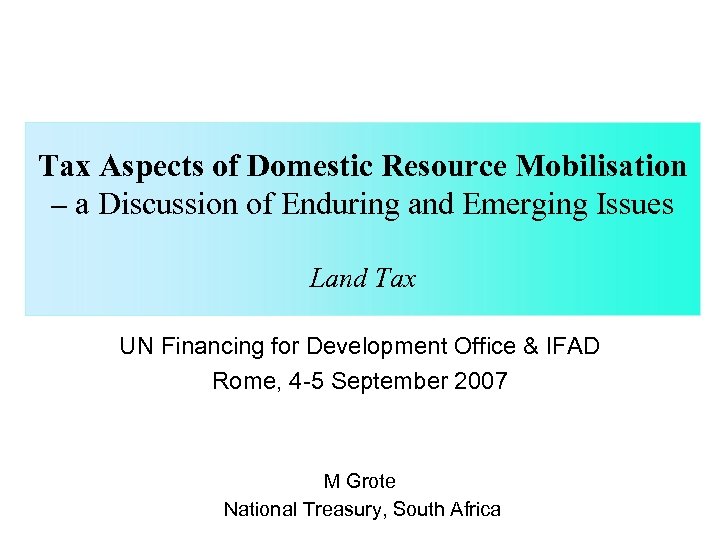 Tax Aspects of Domestic Resource Mobilisation
– a Discussion of Enduring and Emerging Issues

Land Tax

UN Financing for Development Office & IFAD
Rome, 4-5 September 2007

M Grote
National Treasury, South Africa